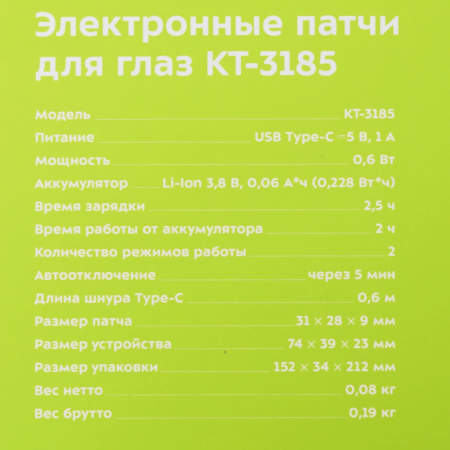 Электронные патчи для глаз КТ-3185

| | |
|---|---|
| Модель | КТ-3185 |
| Питание | USB Type-C ⎓5 В, 1 А |
| Мощность | 0,6 Вт |
| Аккумулятор | Li-Ion 3,8 В, 0,06 А*ч (0,228 Вт*ч) |
| Время зарядки | 2,5 ч |
| Время работы от аккумулятора | 2 ч |
| Количество режимов работы | 2 |
| Автоотключение | через 5 мин |
| Длина шнура Type-C | 0,6 м |
| Размер патча | 31 × 28 × 9 мм |
| Размер устройства | 74 × 39 × 23 мм |
| Размер упаковки | 152 × 34 × 212 мм |
| Вес нетто | 0,08 кг |
| Вес брутто | 0,19 кг |